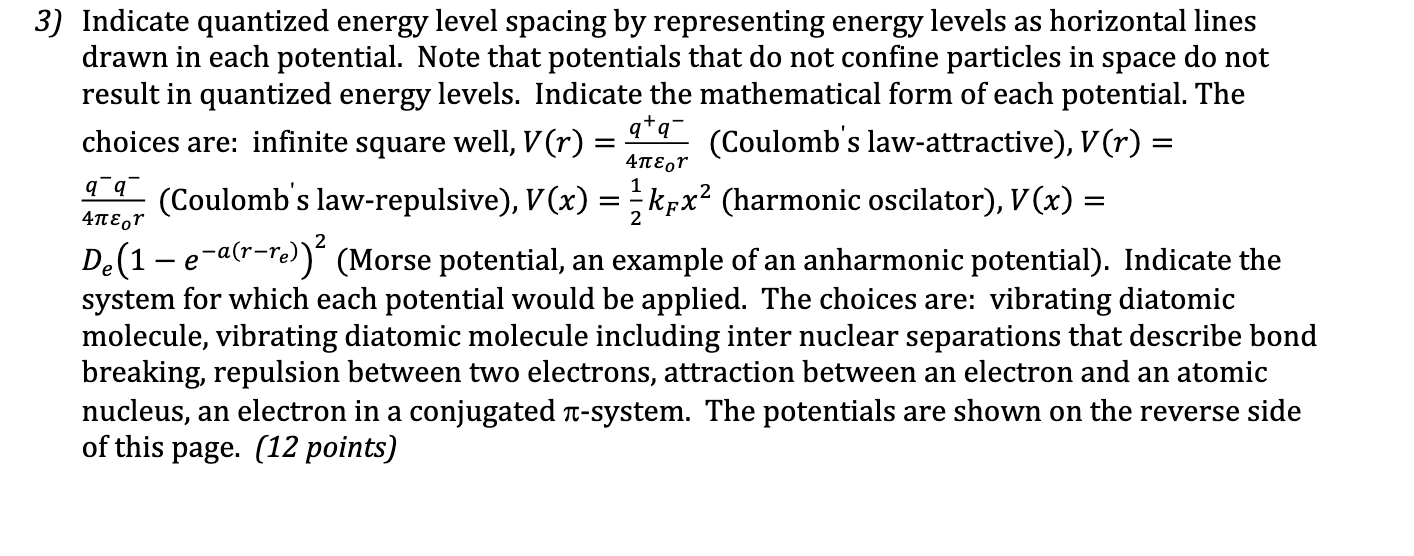 3) Indicate quantized energy level spacing by representing energy levels as horizontal lines drawn in each potential. Note that potentials that do not confine particles in space do not result in quantized energy levels. Indicate the mathematical form of each potential. The choices are: infinite square well, $V(r) = \frac{q^+q^-}{4\pi\varepsilon_o r}$ (Coulomb's law-attractive), $V(r) = \frac{q^-q^-}{4\pi\varepsilon_o r}$ (Coulomb's law-repulsive), $V(x) = \frac{1}{2}k_F x^2$ (harmonic oscilator), $V(x) = D_e\left(1 - e^{-a(r-r_e)}\right)^2$ (Morse potential, an example of an anharmonic potential). Indicate the system for which each potential would be applied. The choices are: vibrating diatomic molecule, vibrating diatomic molecule including inter nuclear separations that describe bond breaking, repulsion between two electrons, attraction between an electron and an atomic nucleus, an electron in a conjugated π-system. The potentials are shown on the reverse side of this page. (12 points)